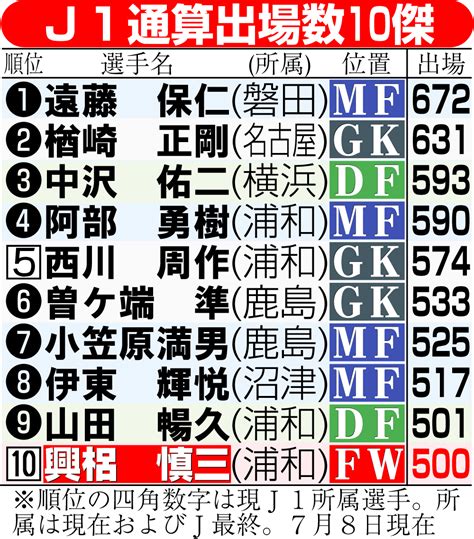 Ｊ１通算出場数10傑

| 順位 | 選手名 | (所属) | 位置 | 出場 |
|---|---|---|---|---|
| ❶ | 遠藤　保仁 | (磐田) | MF | 672 |
| ❷ | 楢崎　正剛 | (名古屋) | GK | 631 |
| ❸ | 中沢　佑二 | (横浜) | DF | 593 |
| ❹ | 阿部　勇樹 | (浦和) | MF | 590 |
| 5 | 西川　周作 | (浦和) | GK | 574 |
| ❻ | 曽ケ端　準 | (鹿島) | GK | 533 |
| ❼ | 小笠原満男 | (鹿島) | MF | 525 |
| ❽ | 伊東　輝悦 | (沼津) | MF | 517 |
| ❾ | 山田　暢久 | (浦和) | DF | 501 |
| 10 | 興梠　慎三 | (浦和) | FW | 500 |

※順位の四角数字は現Ｊ１所属選手。所属は現在およびＪ最終。７月８日現在